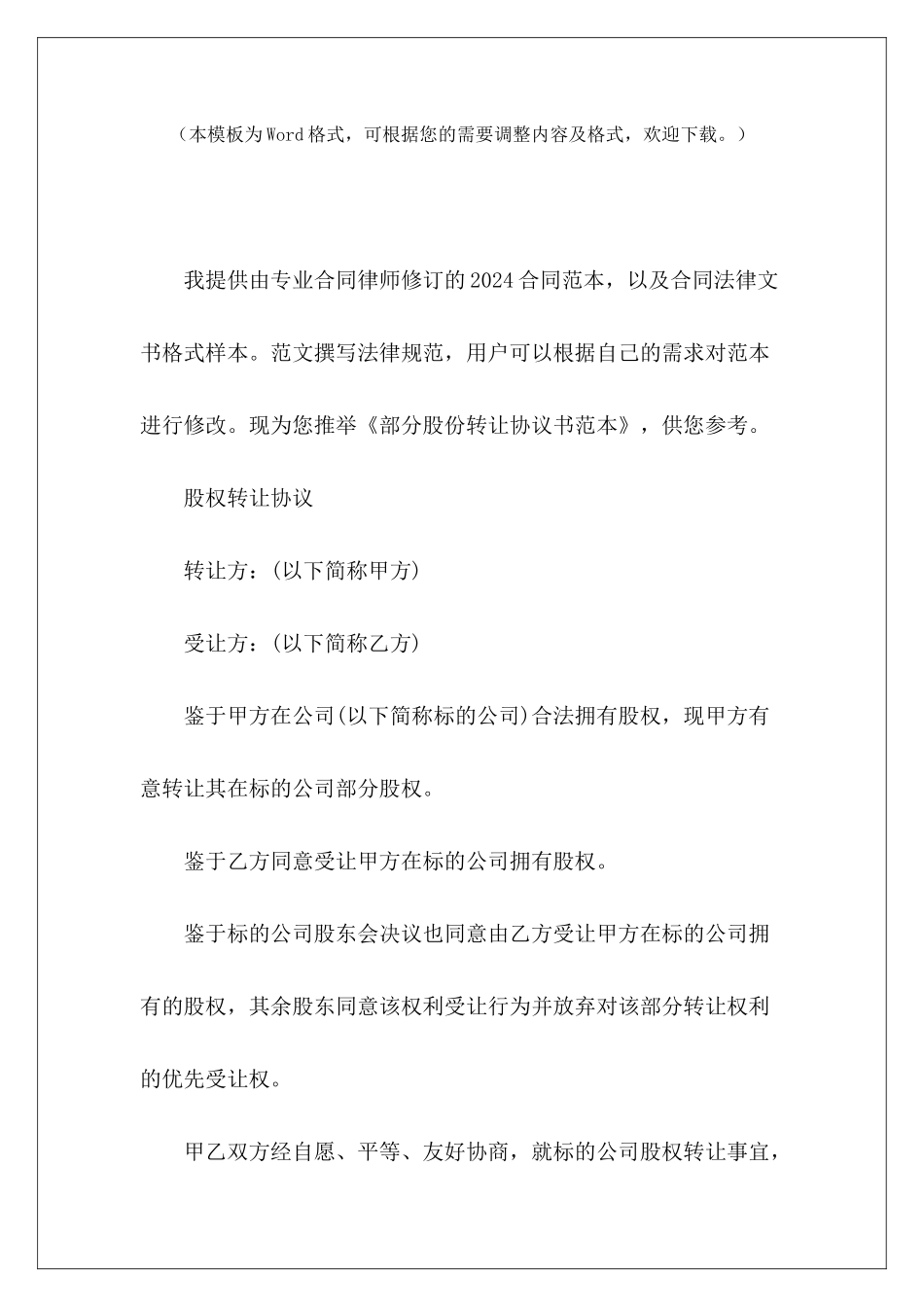 （本模板为Word格式，可根据您的需要调整内容及格式，欢迎下载。）

我提供由专业合同律师修订的2024合同范本，以及合同法律文书格式样本。范文撰写法律规范，用户可以根据自己的需求对范本进行修改。现为您推举《部分股份转让协议书范本》，供您参考。

股权转让协议

转让方：(以下简称甲方)

受让方：(以下简称乙方)

鉴于甲方在公司(以下简称标的公司)合法拥有股权，现甲方有意转让其在标的公司部分股权。

鉴于乙方同意受让甲方在标的公司拥有股权。

鉴于标的公司股东会决议也同意由乙方受让甲方在标的公司拥有的股权，其余股东同意该权利受让行为并放弃对该部分转让权利的优先受让权。

甲乙双方经自愿、平等、友好协商，就标的公司股权转让事宜，